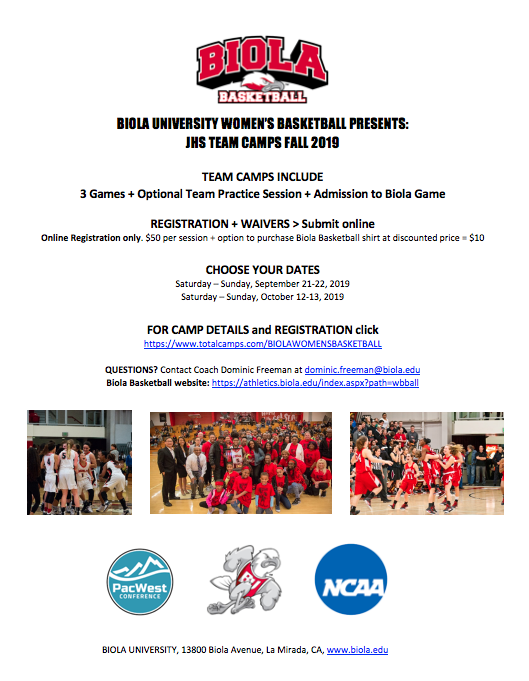 BIOLA
BASKETBALL

BIOLA UNIVERSITY WOMEN'S BASKETBALL PRESENTS:
JHS TEAM CAMPS FALL 2019

TEAM CAMPS INCLUDE
3 Games + Optional Team Practice Session + Admission to Biola Game

REGISTRATION + WAIVERS > Submit online
Online Registration only. $50 per session + option to purchase Biola Basketball shirt at discounted price = $10

CHOOSE YOUR DATES
Saturday – Sunday, September 21-22, 2019
Saturday – Sunday, October 12-13, 2019

FOR CAMP DETAILS and REGISTRATION click
https://www.totalcamps.com/BIOLAWOMENSBASKETBALL

QUESTIONS? Contact Coach Dominic Freeman at dominic.freeman@biola.edu
Biola Basketball website: https://athletics.biola.edu/index.aspx?path=wbball

PacWest CONFERENCE

NCAA

BIOLA UNIVERSITY, 13800 Biola Avenue, La Mirada, CA, www.biola.edu